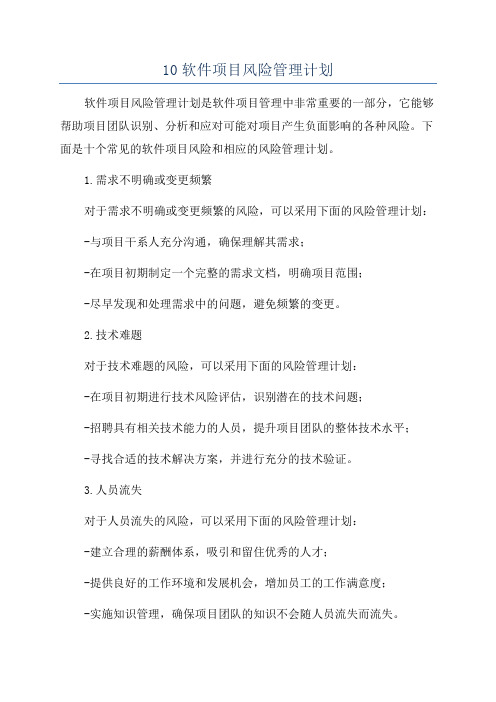 10 软件项目风险管理计划

软件项目风险管理计划是软件项目管理中非常重要的一部分，它能够帮助项目团队识别、分析和应对可能对项目产生负面影响的各种风险。下面是十个常见的软件项目风险和相应的风险管理计划。

1.需求不明确或变更频繁

对于需求不明确或变更频繁的风险，可以采用下面的风险管理计划：

-与项目干系人充分沟通，确保理解其需求；

-在项目初期制定一个完整的需求文档，明确项目范围；

-尽早发现和处理需求中的问题，避免频繁的变更。

2.技术难题

对于技术难题的风险，可以采用下面的风险管理计划：

-在项目初期进行技术风险评估，识别潜在的技术问题；

-招聘具有相关技术能力的人员，提升项目团队的整体技术水平；

-寻找合适的技术解决方案，并进行充分的技术验证。

3.人员流失

对于人员流失的风险，可以采用下面的风险管理计划：

-建立合理的薪酬体系，吸引和留住优秀的人才；

-提供良好的工作环境和发展机会，增加员工的工作满意度；

-实施知识管理，确保项目团队的知识不会随人员流失而流失。